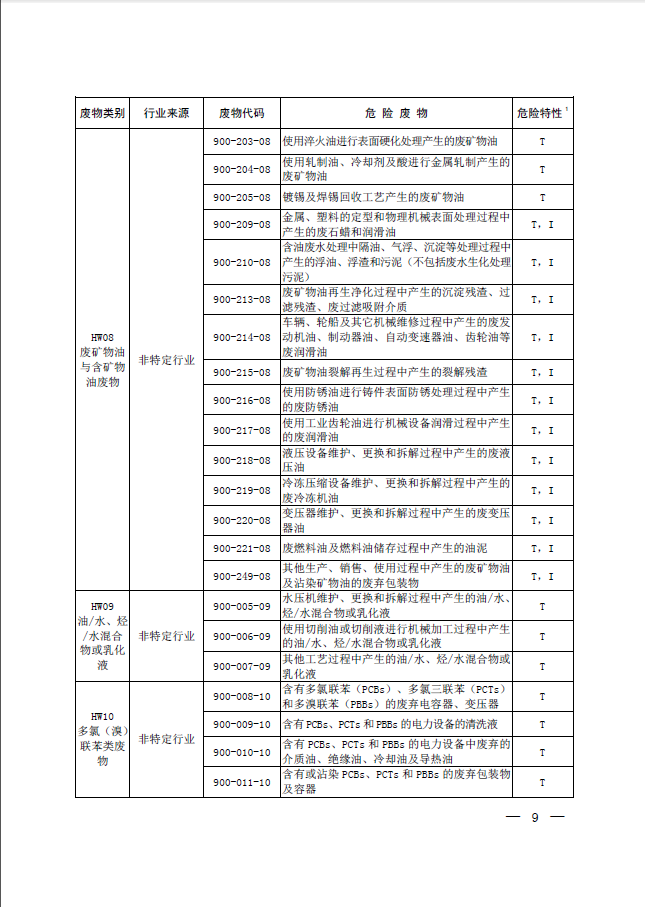 | 废物类别 | 行业来源 | 废物代码 | 危 险 废 物 | 危险特性$^1$ |
|---|---|---|---|---|
| HW08 废矿物油与含矿物油废物 | 非特定行业 | 900-203-08 | 使用淬火油进行表面硬化处理产生的废矿物油 | T |
| | | 900-204-08 | 使用轧制油、冷却剂及酸进行金属轧制产生的废矿物油 | T |
| | | 900-205-08 | 镀锡及焊锡回收工艺产生的废矿物油 | T |
| | | 900-209-08 | 金属、塑料的定型和物理机械表面处理过程中产生的废石蜡和润滑油 | T，I |
| | | 900-210-08 | 含油废水处理中隔油、气浮、沉淀等处理过程中产生的浮油、浮渣和污泥（不包括废水生化处理污泥） | T，I |
| | | 900-213-08 | 废矿物油再生净化过程中产生的沉淀残渣、过滤残渣、废过滤吸附介质 | T，I |
| | | 900-214-08 | 车辆、轮船及其它机械维修过程中产生的废发动机油、制动器油、自动变速器油、齿轮油等废润滑油 | T，I |
| | | 900-215-08 | 废矿物油裂解再生过程中产生的裂解残渣 | T，I |
| | | 900-216-08 | 使用防锈油进行铸件表面防锈处理过程中产生的废防锈油 | T，I |
| | | 900-217-08 | 使用工业齿轮油进行机械设备润滑过程中产生的废润滑油 | T，I |
| | | 900-218-08 | 液压设备维护、更换和拆解过程中产生的废液压油 | T，I |
| | | 900-219-08 | 冷冻压缩设备维护、更换和拆解过程中产生的废冷冻机油 | T，I |
| | | 900-220-08 | 变压器维护、更换和拆解过程中产生的废变压器油 | T，I |
| | | 900-221-08 | 废燃料油及燃料油储存过程中产生的油泥 | T，I |
| | | 900-249-08 | 其他生产、销售、使用过程中产生的废矿物油及沾染矿物油的废弃包装物 | T，I |
| HW09 油/水、烃/水混合物或乳化液 | 非特定行业 | 900-005-09 | 水压机维护、更换和拆解过程中产生的油/水、烃/水混合物或乳化液 | T |
| | | 900-006-09 | 使用切削油或切削液进行机械加工过程中产生的油/水、烃/水混合物或乳化液 | T |
| | | 900-007-09 | 其他工艺过程中产生的油/水、烃/水混合物或乳化液 | T |
| HW10 多氯（溴）联苯类废物 | 非特定行业 | 900-008-10 | 含有多氯联苯（PCBs）、多氯三联苯（PCTs）和多溴联苯（PBBs）的废弃电容器、变压器 | T |
| | | 900-009-10 | 含有 PCBs、PCTs 和 PBBs 的电力设备的清洗液 | T |
| | | 900-010-10 | 含有 PCBs、PCTs 和 PBBs 的电力设备中废弃的介质油、绝缘油、冷却油及导热油 | T |
| | | 900-011-10 | 含有或沾染 PCBs、PCTs 和 PBBs 的废弃包装物及容器 | T |

— 9 —